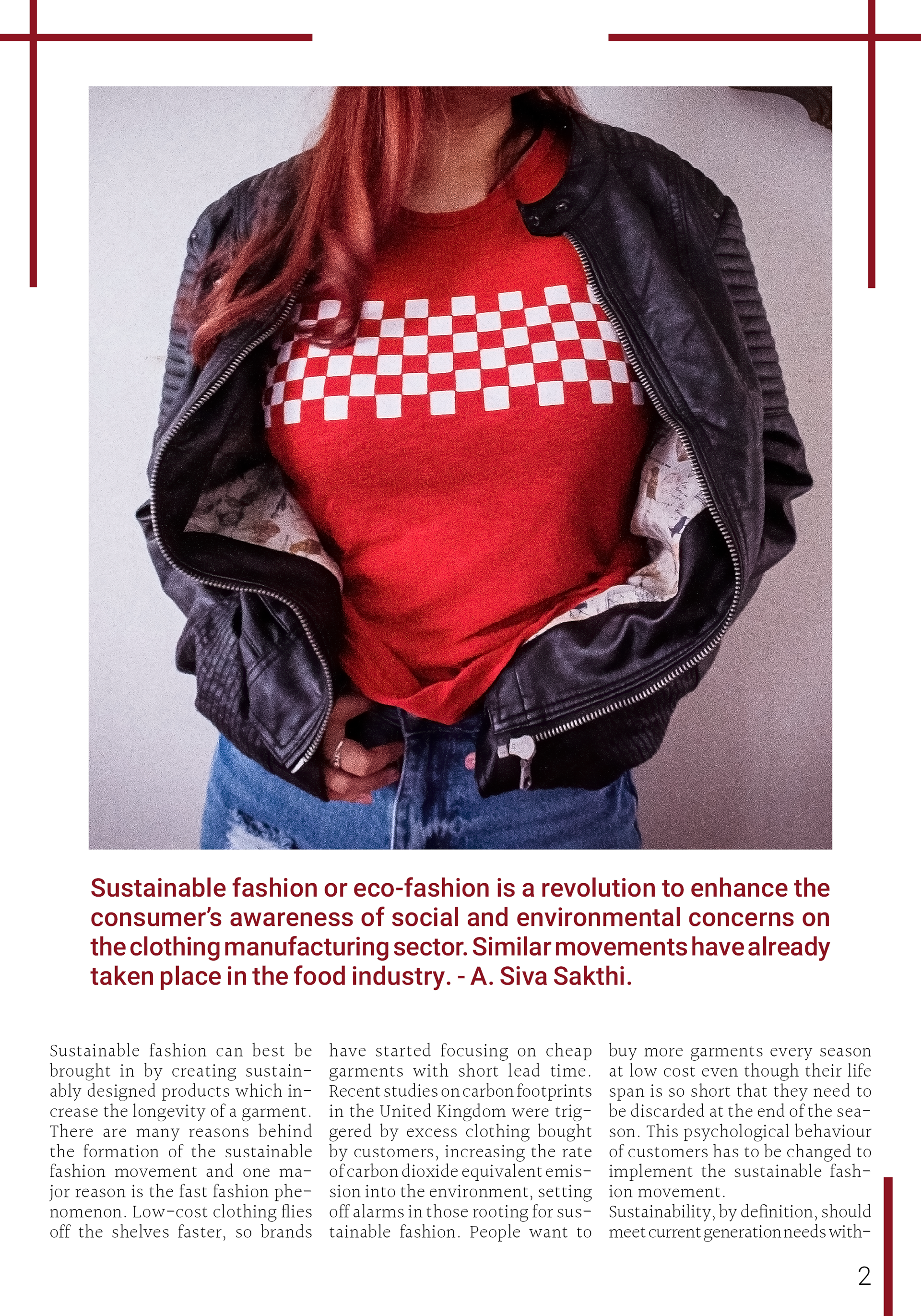 Sustainable fashion or eco-fashion is a revolution to enhance the consumer's awareness of social and environmental concerns on the clothing manufacturing sector. Similar movements have already taken place in the food industry. - A. Siva Sakthi.

Sustainable fashion can best be brought in by creating sustainably designed products which increase the longevity of a garment. There are many reasons behind the formation of the sustainable fashion movement and one major reason is the fast fashion phenomenon. Low-cost clothing flies off the shelves faster, so brands have started focusing on cheap garments with short lead time. Recent studies on carbon footprints in the United Kingdom were triggered by excess clothing bought by customers, increasing the rate of carbon dioxide equivalent emission into the environment, setting off alarms in those rooting for sustainable fashion. People want to buy more garments every season at low cost even though their life span is so short that they need to be discarded at the end of the season. This psychological behaviour of customers has to be changed to implement the sustainable fashion movement.

Sustainability, by definition, should meet current generation needs with-

2